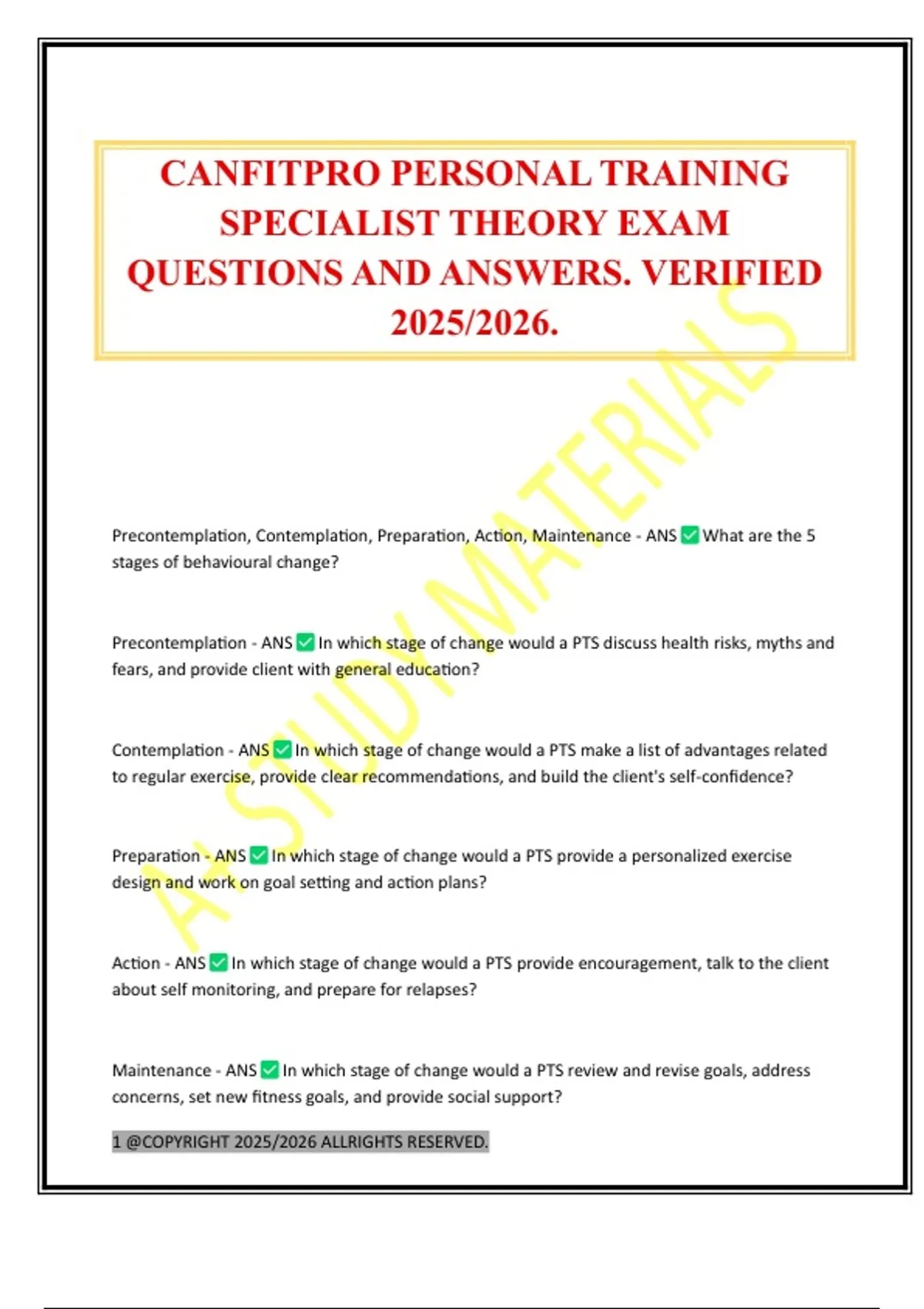 CANFITPRO PERSONAL TRAINING SPECIALIST THEORY EXAM QUESTIONS AND ANSWERS. VERIFIED 2025/2026.

A+ STUDY MATERIALS

Precontemplation, Contemplation, Preparation, Action, Maintenance - ANS ✅ What are the 5 stages of behavioural change?

Precontemplation - ANS ✅ In which stage of change would a PTS discuss health risks, myths and fears, and provide client with general education?

Contemplation - ANS ✅ In which stage of change would a PTS make a list of advantages related to regular exercise, provide clear recommendations, and build the client's self-confidence?

Preparation - ANS ✅ In which stage of change would a PTS provide a personalized exercise design and work on goal setting and action plans?

Action - ANS ✅ In which stage of change would a PTS provide encouragement, talk to the client about self monitoring, and prepare for relapses?

Maintenance - ANS ✅ In which stage of change would a PTS review and revise goals, address concerns, set new fitness goals, and provide social support?

1 @COPYRIGHT 2025/2026 ALLRIGHTS RESERVED.